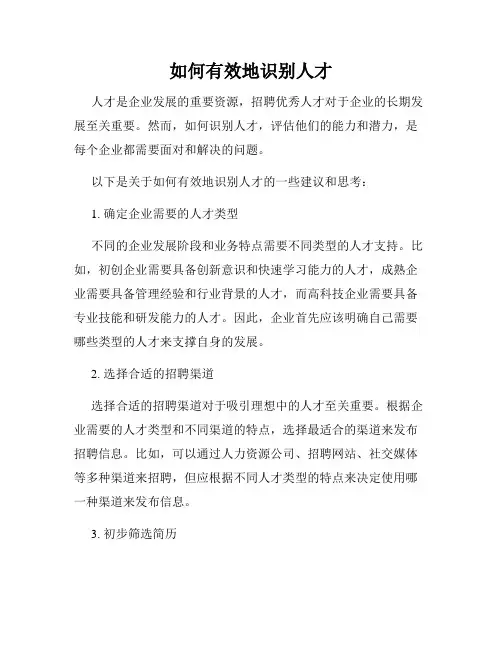 如何有效地识别人才

人才是企业发展的重要资源，招聘优秀人才对于企业的长期发展至关重要。然而，如何识别人才，评估他们的能力和潜力，是每个企业都需要面对和解决的问题。

以下是关于如何有效地识别人才的一些建议和思考：

1. 确定企业需要的人才类型

不同的企业发展阶段和业务特点需要不同类型的人才支持。比如，初创企业需要具备创新意识和快速学习能力的人才，成熟企业需要具备管理经验和行业背景的人才，而高科技企业需要具备专业技能和研发能力的人才。因此，企业首先应该明确自己需要哪些类型的人才来支撑自身的发展。

2. 选择合适的招聘渠道

选择合适的招聘渠道对于吸引理想中的人才至关重要。根据企业需要的人才类型和不同渠道的特点，选择最适合的渠道来发布招聘信息。比如，可以通过人力资源公司、招聘网站、社交媒体等多种渠道来招聘，但应根据不同人才类型的特点来决定使用哪一种渠道来发布信息。

3. 初步筛选简历